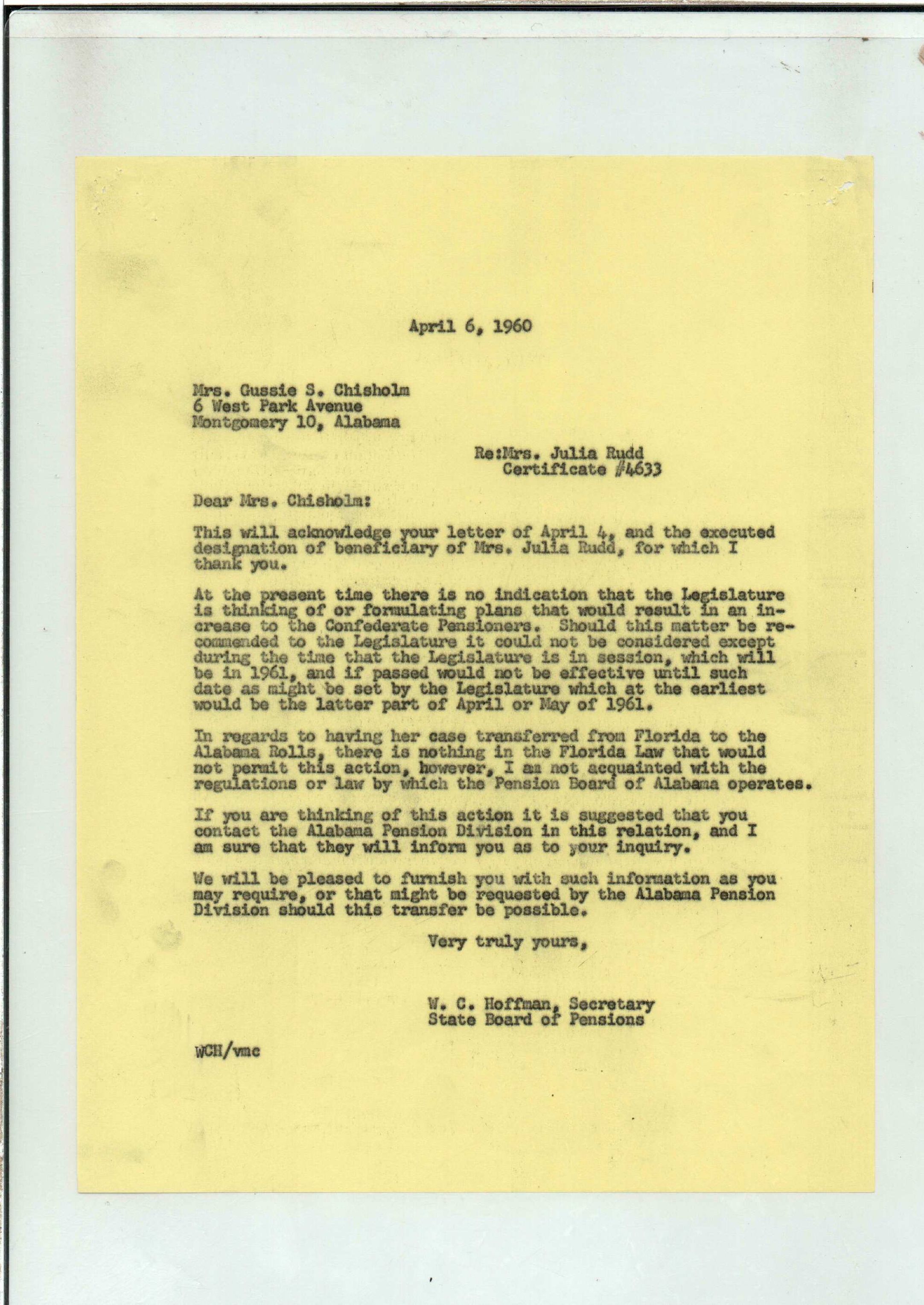 April 6, 1960

Mrs. Gussie S. Chisholm
6 West Park Avenue
Montgomery 10, Alabama

Re:Mrs. Julia Rudd
Certificate #4633

Dear Mrs. Chisholm:

This will acknowledge your letter of April 4, and the executed designation of beneficiary of Mrs. Julia Rudd, for which I thank you.

At the present time there is no indication that the Legislature is thinking of or formulating plans that would result in an increase to the Confederate Pensioners. Should this matter be recommended to the Legislature it could not be considered except during the time that the Legislature is in session, which will be in 1961, and if passed would not be effective until such date as might be set by the Legislature which at the earliest would be the latter part of April or May of 1961.

In regards to having her case transferred from Florida to the Alabama Rolls, there is nothing in the Florida Law that would not permit this action, however, I am not acquainted with the regulations or law by which the Pension Board of Alabama operates.

If you are thinking of this action it is suggested that you contact the Alabama Pension Division in this relation, and I am sure that they will inform you as to your inquiry.

We will be pleased to furnish you with such information as you may require, or that might be requested by the Alabama Pension Division should this transfer be possible.

Very truly yours,

W. C. Hoffman, Secretary
State Board of Pensions

WCH/vmc